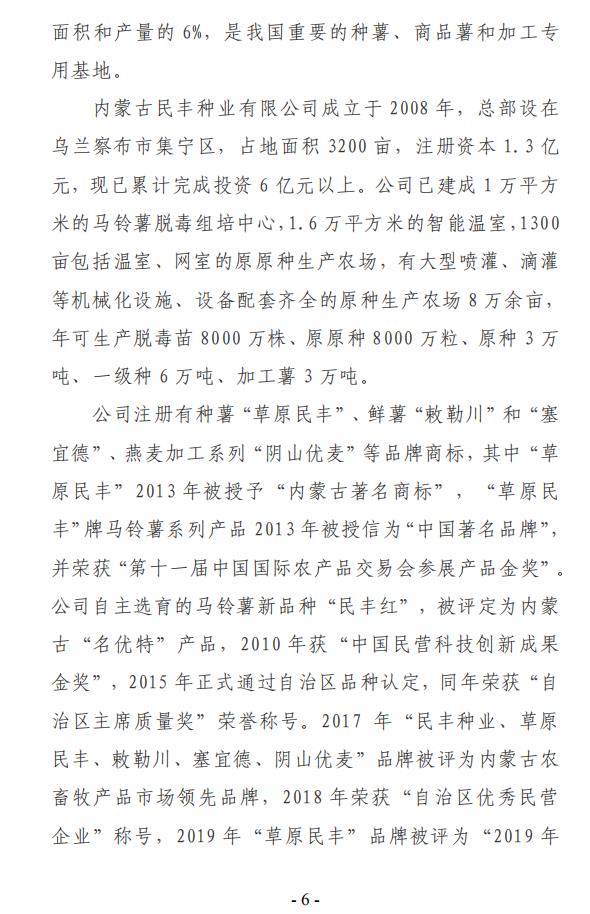 面积和产量的 6%，是我国重要的种薯、商品薯和加工专用基地。

内蒙古民丰种业有限公司成立于 2008 年，总部设在乌兰察布市集宁区，占地面积 3200 亩，注册资本 1.3 亿元，现已累计完成投资 6 亿元以上。公司已建成 1 万平方米的马铃薯脱毒组培中心，1.6 万平方米的智能温室，1300 亩包括温室、网室的原原种生产农场，有大型喷灌、滴灌等机械化设施、设备配套齐全的原种生产农场 8 万余亩，年可生产脱毒苗 8000 万株、原原种 8000 万粒、原种 3 万吨、一级种 6 万吨、加工薯 3 万吨。

公司注册有种薯“草原民丰”、鲜薯“敕勒川”和“塞宜德”、燕麦加工系列“阴山优麦”等品牌商标，其中“草原民丰”2013 年被授予“内蒙古著名商标”，“草原民丰”牌马铃薯系列产品 2013 年被授信为“中国著名品牌”，并荣获“第十一届中国国际农产品交易会参展产品金奖”。公司自主选育的马铃薯新品种“民丰红”，被评定为内蒙古“名优特”产品，2010 年获“中国民营科技创新成果金奖”，2015 年正式通过自治区品种认定，同年荣获“自治区主席质量奖”荣誉称号。2017 年“民丰种业、草原民丰、敕勒川、塞宜德、阴山优麦”品牌被评为内蒙古农畜牧产品市场领先品牌，2018 年荣获“自治区优秀民营企业”称号，2019 年“草原民丰”品牌被评为“2019 年

- 6 -